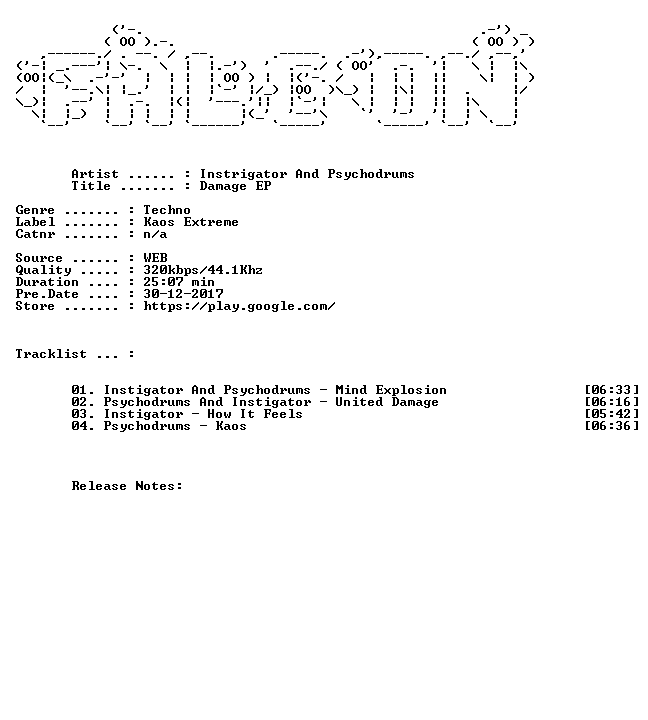 Artist ...... : Instrigator And Psychodrums
Title ....... : Damage EP

Genre ....... : Techno
Label ....... : Kaos Extreme
Catnr ....... : n/a

Source ...... : WEB
Quality ..... : 320kbps/44.1Khz
Duration .... : 25:07 min
Pre.Date .... : 30-12-2017
Store ....... : https://play.google.com/

Tracklist ... :

01. Instigator And Psychodrums - Mind Explosion [06:33]
02. Psychodrums And Instigator - United Damage [06:16]
03. Instigator - How It Feels [05:42]
04. Psychodrums - Kaos [06:36]

Release Notes: